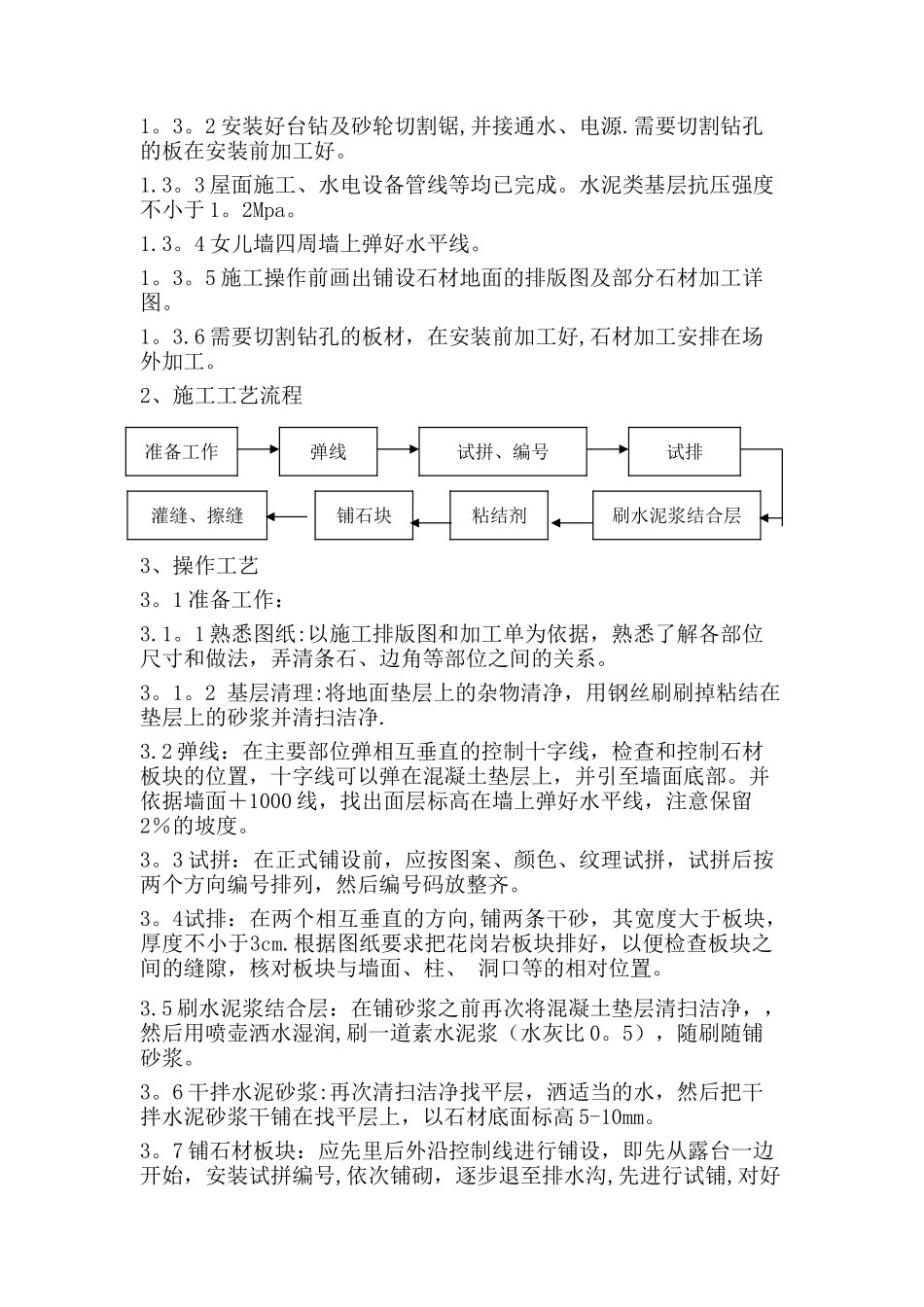 1。3。2 安装好台钻及砂轮切割锯,并接通水、电源.需要切割钻孔的板在安装前加工好。

1.3。3 屋面施工、水电设备管线等均已完成。水泥类基层抗压强度不小于 1。2Mpa。

1.3。4 女儿墙四周墙上弹好水平线。

1。3。5 施工操作前画出铺设石材地面的排版图及部分石材加工详图。

1。3.6 需要切割钻孔的板材，在安装前加工好,石材加工安排在场外加工。

2、施工工艺流程

准备工作

弹线

试拼、编号

试排

刷水泥浆结合层

粘结剂

铺石块

灌缝、擦缝

3、操作工艺

3。1 准备工作：

3.1。1 熟悉图纸:以施工排版图和加工单为依据，熟悉了解各部位尺寸和做法，弄清条石、边角等部位之间的关系。

3。1。2 基层清理:将地面垫层上的杂物清净，用钢丝刷刷掉粘结在垫层上的砂浆并清扫洁净.

3.2 弹线：在主要部位弹相互垂直的控制十字线，检查和控制石材板块的位置，十字线可以弹在混凝土垫层上，并引至墙面底部。并依据墙面＋1000 线，找出面层标高在墙上弹好水平线，注意保留 2%的坡度。

3。3 试拼：在正式铺设前，应按图案、颜色、纹理试拼，试拼后按两个方向编号排列，然后编号码放整齐。

3。4试排：在两个相互垂直的方向,铺两条干砂，其宽度大于板块,厚度不小于3cm.根据图纸要求把花岗岩板块排好，以便检查板块之间的缝隙，核对板块与墙面、柱、 洞口等的相对位置。

3.5 刷水泥浆结合层：在铺砂浆之前再次将混凝土垫层清扫洁净，，然后用喷壶洒水湿润,刷一道素水泥浆（水灰比 0。5），随刷随铺砂浆。

3。6 干拌水泥砂浆:再次清扫洁净找平层，洒适当的水，然后把干拌水泥砂浆干铺在找平层上，以石材底面标高 5-10mm。

3。7 铺石材板块：应先里后外沿控制线进行铺设，即先从露台一边开始，安装试拼编号,依次铺砌，逐步退至排水沟,先进行试铺,对好